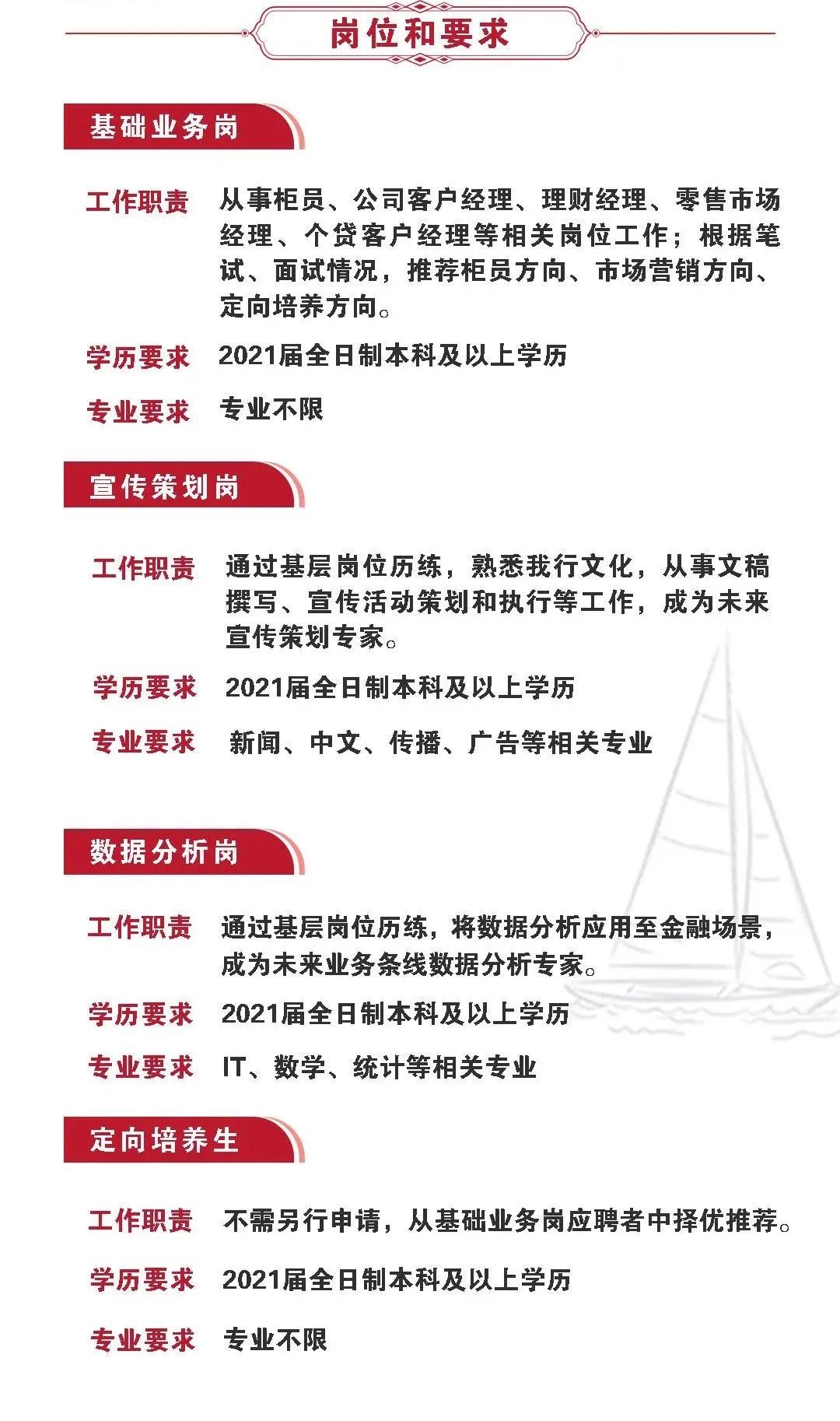 岗位和要求

基础业务岗

工作职责 从事柜员、公司客户经理、理财经理、零售市场经理、个贷客户经理等相关岗位工作；根据笔试、面试情况，推荐柜员方向、市场营销方向、定向培养方向。

学历要求 2021届全日制本科及以上学历

专业要求 专业不限

宣传策划岗

工作职责 通过基层岗位历练，熟悉我行文化，从事文稿撰写、宣传活动策划和执行等工作，成为未来宣传策划专家。

学历要求 2021届全日制本科及以上学历

专业要求 新闻、中文、传播、广告等相关专业

数据分析岗

工作职责 通过基层岗位历练，将数据分析应用至金融场景，成为未来业务条线数据分析专家。

学历要求 2021届全日制本科及以上学历

专业要求 IT、数学、统计等相关专业

定向培养生

工作职责 不需另行申请，从基础业务岗应聘者中择优推荐。

学历要求 2021届全日制本科及以上学历

专业要求 专业不限